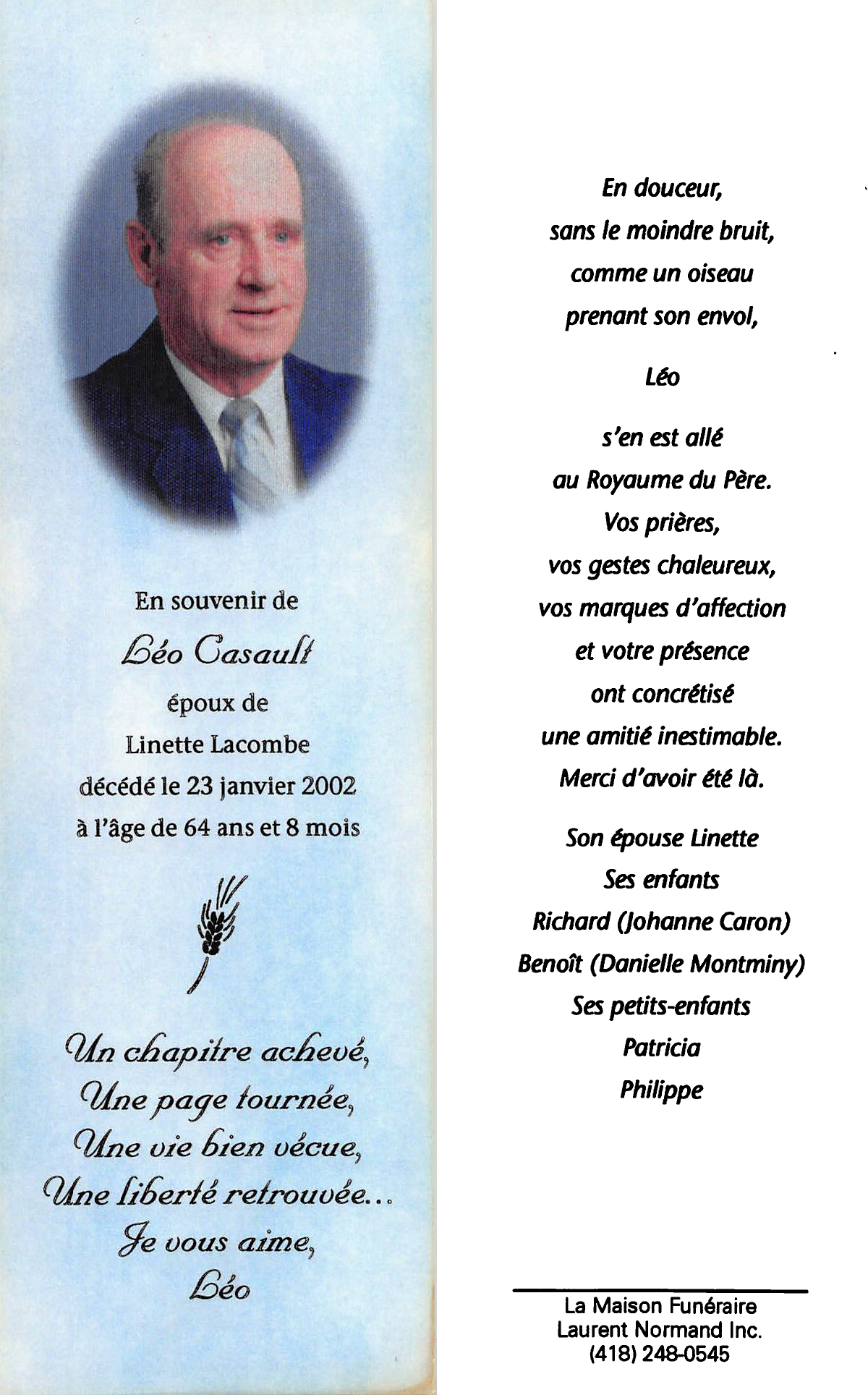 En souvenir de
Léo Casault
époux de
Linette Lacombe
décédé le 23 janvier 2002
à l'âge de 64 ans et 8 mois

Un chapitre achevé,
Une page tournée,
Une vie bien vécue,
Une liberté retrouvée...
Je vous aime,
Léo

En douceur,
sans le moindre bruit,
comme un oiseau
prenant son envol,

Léo

s'en est allé
au Royaume du Père.
Vos prières,
vos gestes chaleureux,
vos marques d'affection
et votre présence
ont concrétisé
une amitié inestimable.
Merci d'avoir été là.

Son épouse Linette
Ses enfants
Richard (Johanne Caron)
Benoît (Danielle Montminy)
Ses petits-enfants
Patricia
Philippe

La Maison Funéraire
Laurent Normand Inc.
(418) 248-0545